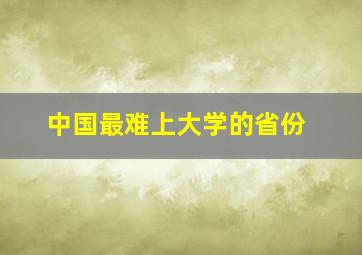 中国最难上大学的省份